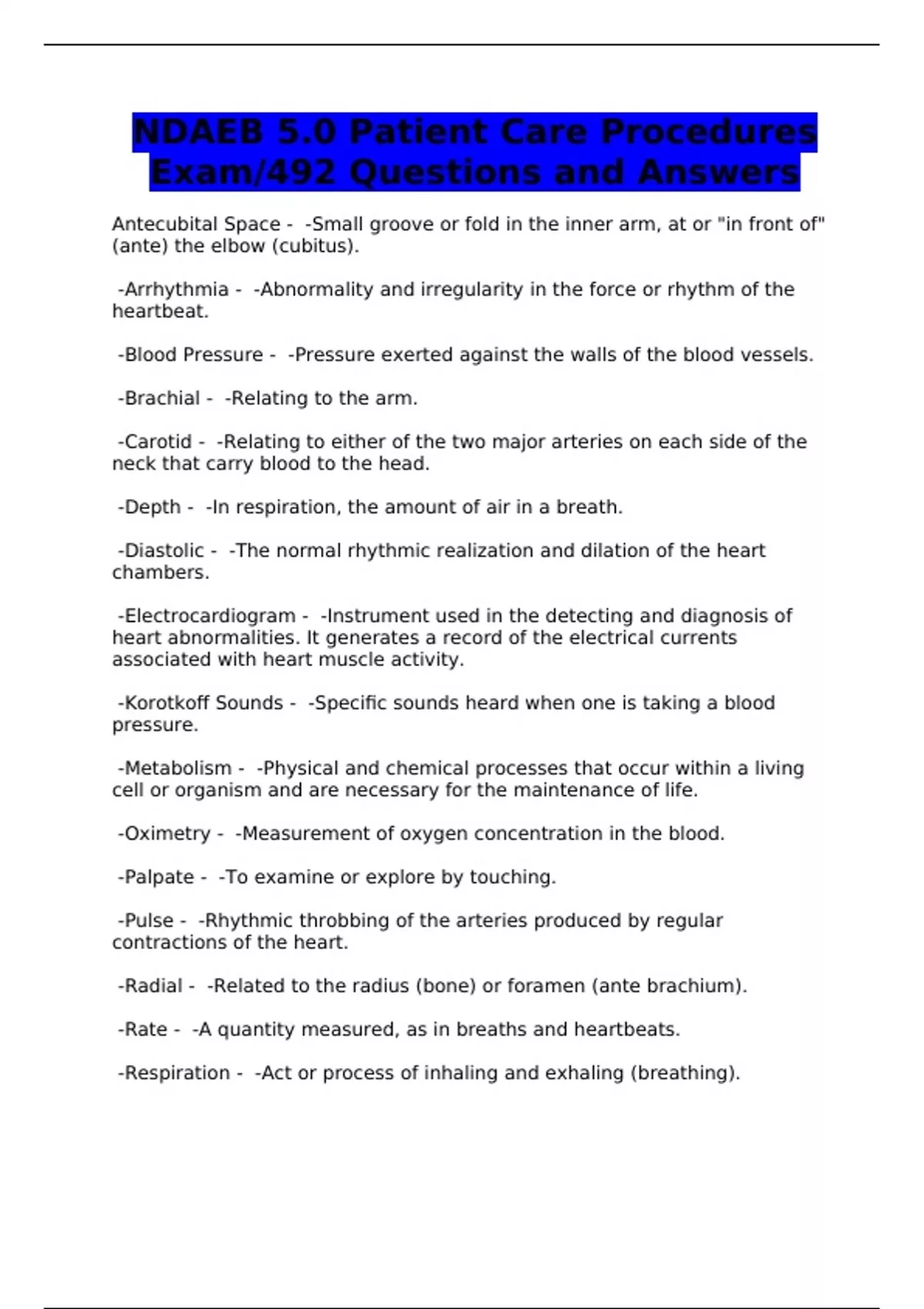 NDAEB 5.0 Patient Care Procedures Exam/492 Questions and Answers

Antecubital Space - -Small groove or fold in the inner arm, at or "in front of" (ante) the elbow (cubitus).

-Arrhythmia - -Abnormality and irregularity in the force or rhythm of the heartbeat.

-Blood Pressure - -Pressure exerted against the walls of the blood vessels.

-Brachial - -Relating to the arm.

-Carotid - -Relating to either of the two major arteries on each side of the neck that carry blood to the head.

-Depth - -In respiration, the amount of air in a breath.

-Diastolic - -The normal rhythmic realization and dilation of the heart chambers.

-Electrocardiogram - -Instrument used in the detecting and diagnosis of heart abnormalities. It generates a record of the electrical currents associated with heart muscle activity.

-Korotkoff Sounds - -Specific sounds heard when one is taking a blood pressure.

-Metabolism - -Physical and chemical processes that occur within a living cell or organism and are necessary for the maintenance of life.

-Oximetry - -Measurement of oxygen concentration in the blood.

-Palpate - -To examine or explore by touching.

-Pulse - -Rhythmic throbbing of the arteries produced by regular contractions of the heart.

-Radial - -Related to the radius (bone) or foramen (ante brachium).

-Rate - -A quantity measured, as in breaths and heartbeats.

-Respiration - -Act or process of inhaling and exhaling (breathing).